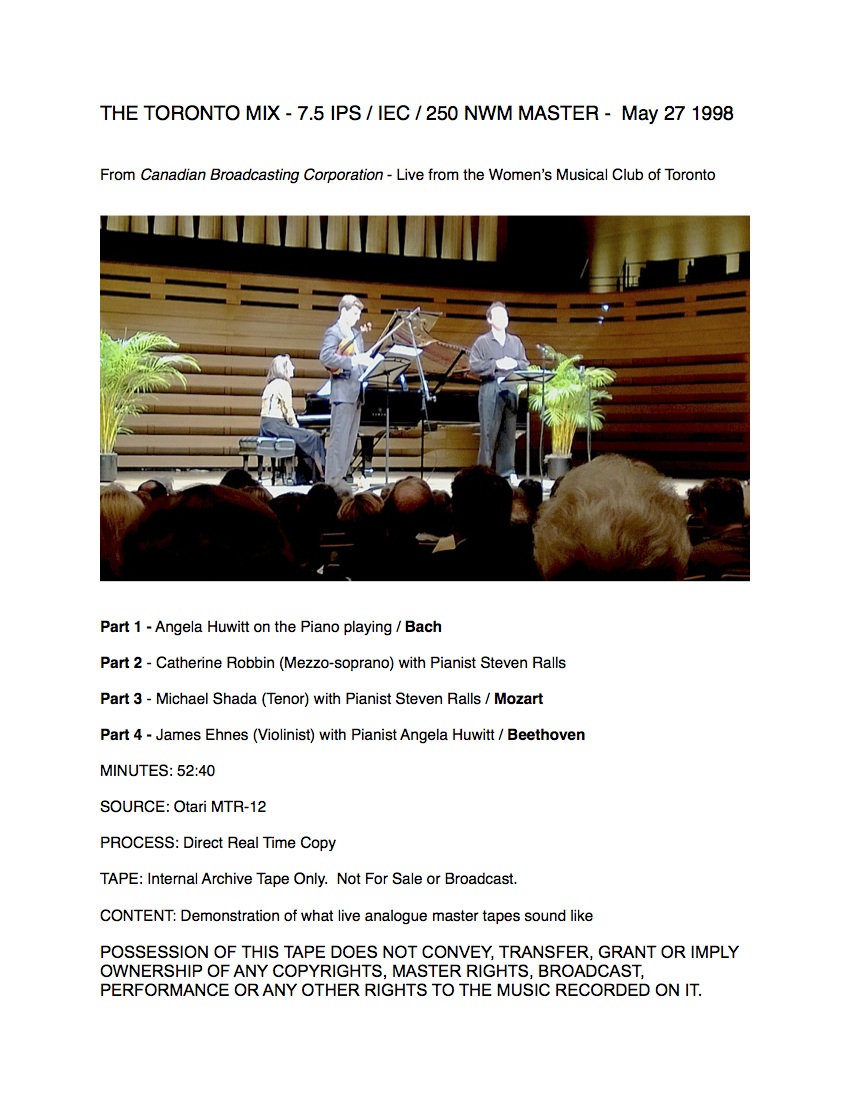 THE TORONTO MIX - 7.5 IPS / IEC / 250 NWM MASTER - May 27 1998

From Canadian Broadcasting Corporation - Live from the Women's Musical Club of Toronto

Part 1 - Angela Huwitt on the Piano playing / Bach

Part 2 - Catherine Robbin (Mezzo-soprano) with Pianist Steven Ralls

Part 3 - Michael Shada (Tenor) with Pianist Steven Ralls / Mozart

Part 4 - James Ehnes (Violinist) with Pianist Angela Huwitt / Beethoven

MINUTES: 52:40

SOURCE: Otari MTR-12

PROCESS: Direct Real Time Copy

TAPE: Internal Archive Tape Only. Not For Sale or Broadcast.

CONTENT: Demonstration of what live analogue master tapes sound like

POSSESSION OF THIS TAPE DOES NOT CONVEY, TRANSFER, GRANT OR IMPLY OWNERSHIP OF ANY COPYRIGHTS, MASTER RIGHTS, BROADCAST, PERFORMANCE OR ANY OTHER RIGHTS TO THE MUSIC RECORDED ON IT.